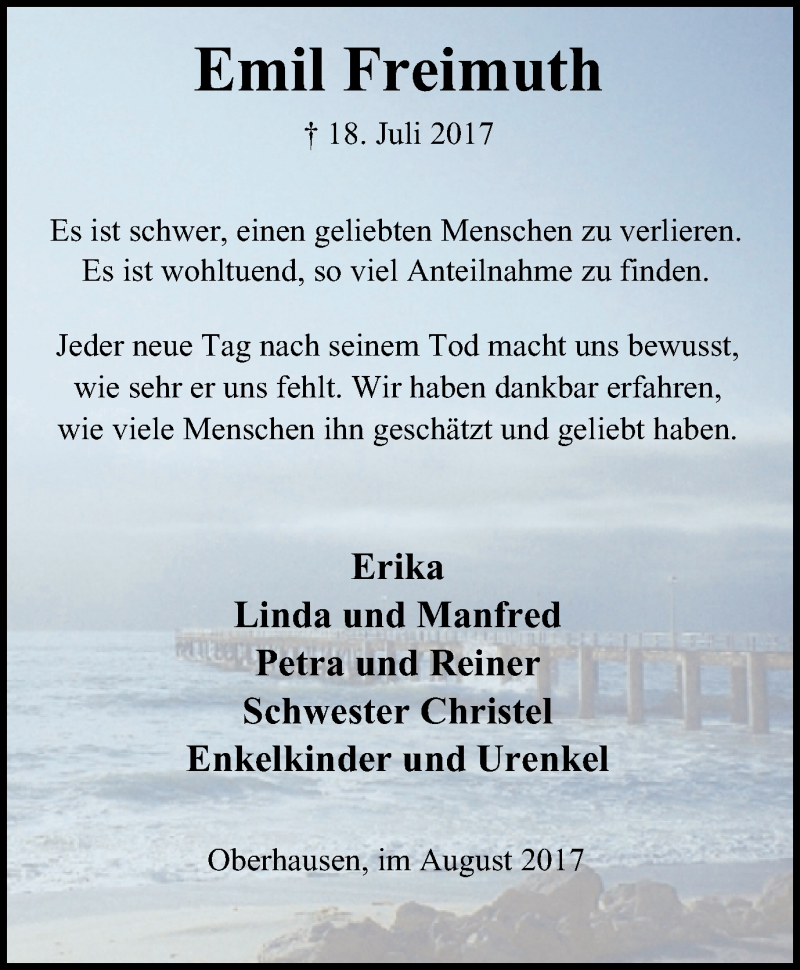 Emil Freimuth

† 18. Juli 2017

Es ist schwer, einen geliebten Menschen zu verlieren.
Es ist wohltuend, so viel Anteilnahme zu finden.

Jeder neue Tag nach seinem Tod macht uns bewusst,
wie sehr er uns fehlt. Wir haben dankbar erfahren,
wie viele Menschen ihn geschätzt und geliebt haben.

Erika
Linda und Manfred
Petra und Reiner
Schwester Christel
Enkelkinder und Urenkel

Oberhausen, im August 2017